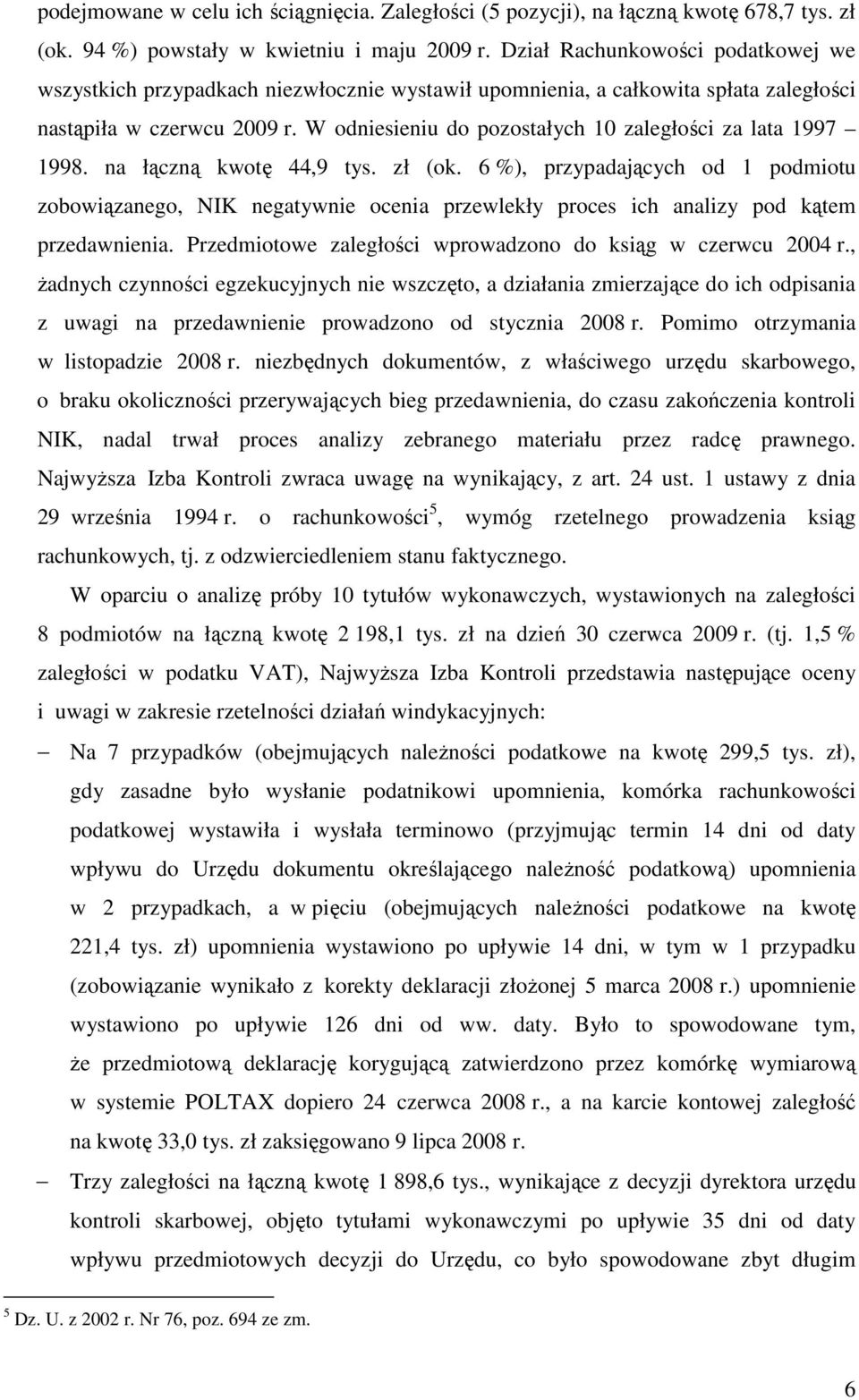 podejmowane w celu ich ściągnięcia. Zaległości (5 pozycji), na łączną kwotę 678,7 tys. zł (ok. 94 %) powstały w kwietniu i maju 2009 r. Dział Rachunkowości podatkowej we wszystkich przypadkach niezwłocznie wystawił upomnienia, a całkowita spłata zaległości nastąpiła w czerwcu 2009 r. W odniesieniu do pozostałych 10 zaległości za lata 1997 – 1998. na łączną kwotę 44,9 tys. zł (ok. 6 %), przypadających od 1 podmiotu zobowiązanego, NIK negatywnie ocenia przewlekły proces ich analizy pod kątem przedawnienia. Przedmiotowe zaległości wprowadzono do ksiąg w czerwcu 2004 r., żadnych czynności egzekucyjnych nie wszczęto, a działania zmierzające do ich odpisania z uwagi na przedawnienie prowadzono od stycznia 2008 r. Pomimo otrzymania w listopadzie 2008 r. niezbędnych dokumentów, z właściwego urzędu skarbowego, o braku okoliczności przerywających bieg przedawnienia, do czasu zakończenia kontroli NIK, nadal trwał proces analizy zebranego materiału przez radcę prawnego. Najwyższa Izba Kontroli zwraca uwagę na wynikający, z art. 24 ust. 1 ustawy z dnia 29 września 1994 r. o rachunkowości$^5$, wymóg rzetelnego prowadzenia ksiąg rachunkowych, tj. z odzwierciedleniem stanu faktycznego.

W oparciu o analizę próby 10 tytułów wykonawczych, wystawionych na zaległości 8 podmiotów na łączną kwotę 2 198,1 tys. zł na dzień 30 czerwca 2009 r. (tj. 1,5 % zaległości w podatku VAT), Najwyższa Izba Kontroli przedstawia następujące oceny i uwagi w zakresie rzetelności działań windykacyjnych:

– Na 7 przypadków (obejmujących należności podatkowe na kwotę 299,5 tys. zł), gdy zasadne było wysłanie podatnikowi upomnienia, komórka rachunkowości podatkowej wystawiła i wysłała terminowo (przyjmując termin 14 dni od daty wpływu do Urzędu dokumentu określającego należność podatkową) upomnienia w 2 przypadkach, a w pięciu (obejmujących należności podatkowe na kwotę 221,4 tys. zł) upomnienia wystawiono po upływie 14 dni, w tym w 1 przypadku (zobowiązanie wynikało z korekty deklaracji złożonej 5 marca 2008 r.) upomnienie wystawiono po upływie 126 dni od ww. daty. Było to spowodowane tym, że przedmiotową deklarację korygującą zatwierdzono przez komórkę wymiarową w systemie POLTAX dopiero 24 czerwca 2008 r., a na karcie kontowej zaległość na kwotę 33,0 tys. zł zaksięgowano 9 lipca 2008 r.

– Trzy zaległości na łączną kwotę 1 898,6 tys., wynikające z decyzji dyrektora urzędu kontroli skarbowej, objęto tytułami wykonawczymi po upływie 35 dni od daty wpływu przedmiotowych decyzji do Urzędu, co było spowodowane zbyt długim

$^5$ Dz. U. z 2002 r. Nr 76, poz. 694 ze zm.

6